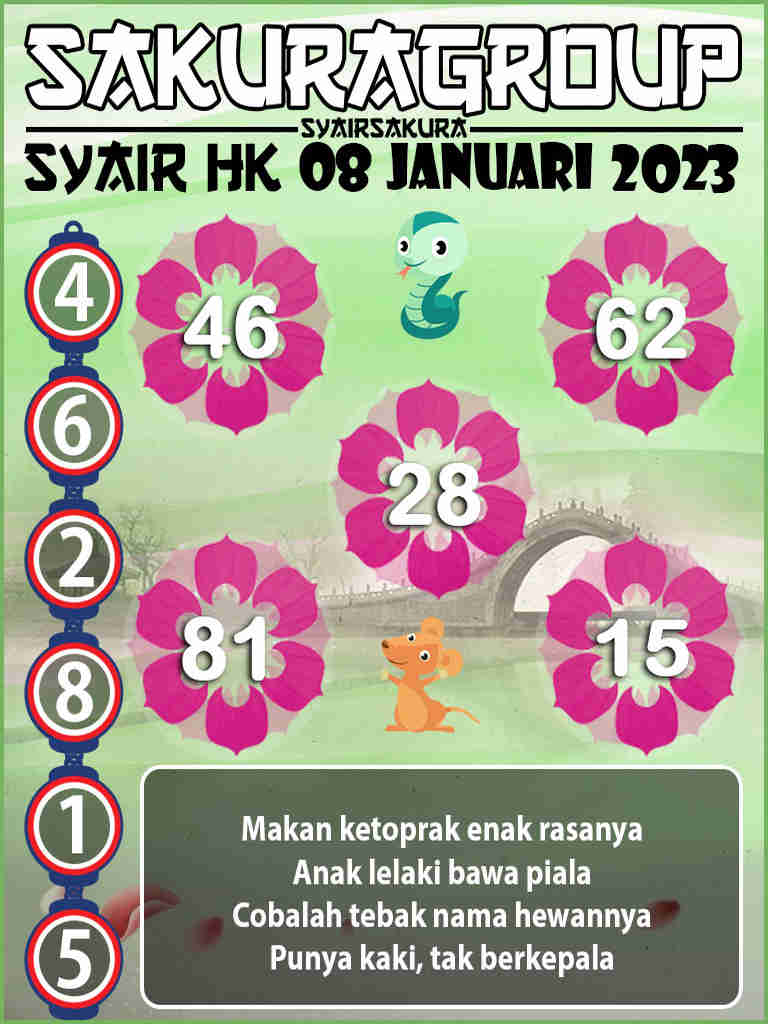 SAKURAGROUP
SYAIRSAKURA
SYAIR HK 08 JANUARI 2023

4
6
2
8
1
5

46
62
28
81
15

Makan ketoprak enak rasanya
Anak lelaki bawa piala
Cobalah tebak nama hewannya
Punya kaki, tak berkepala